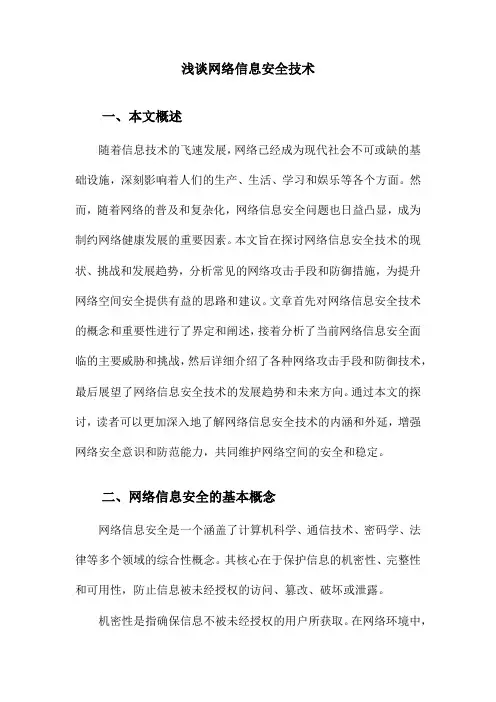 浅谈网络信息安全技术

一、本文概述

随着信息技术的飞速发展，网络已经成为现代社会不可或缺的基础设施，深刻影响着人们的生产、生活、学习和娱乐等各个方面。然而，随着网络的普及和复杂化，网络信息安全问题也日益凸显，成为制约网络健康发展的重要因素。本文旨在探讨网络信息安全技术的现状、挑战和发展趋势，分析常见的网络攻击手段和防御措施，为提升网络空间安全提供有益的思路和建议。文章首先对网络信息安全技术的概念和重要性进行了界定和阐述，接着分析了当前网络信息安全面临的主要威胁和挑战，然后详细介绍了各种网络攻击手段和防御技术，最后展望了网络信息安全技术的发展趋势和未来方向。通过本文的探讨，读者可以更加深入地了解网络信息安全技术的内涵和外延，增强网络安全意识和防范能力，共同维护网络空间的安全和稳定。

二、网络信息安全的基本概念

网络信息安全是一个涵盖了计算机科学、通信技术、密码学、法律等多个领域的综合性概念。其核心在于保护信息的机密性、完整性和可用性，防止信息被未经授权的访问、篡改、破坏或泄露。

机密性是指确保信息不被未经授权的用户所获取。在网络环境中，